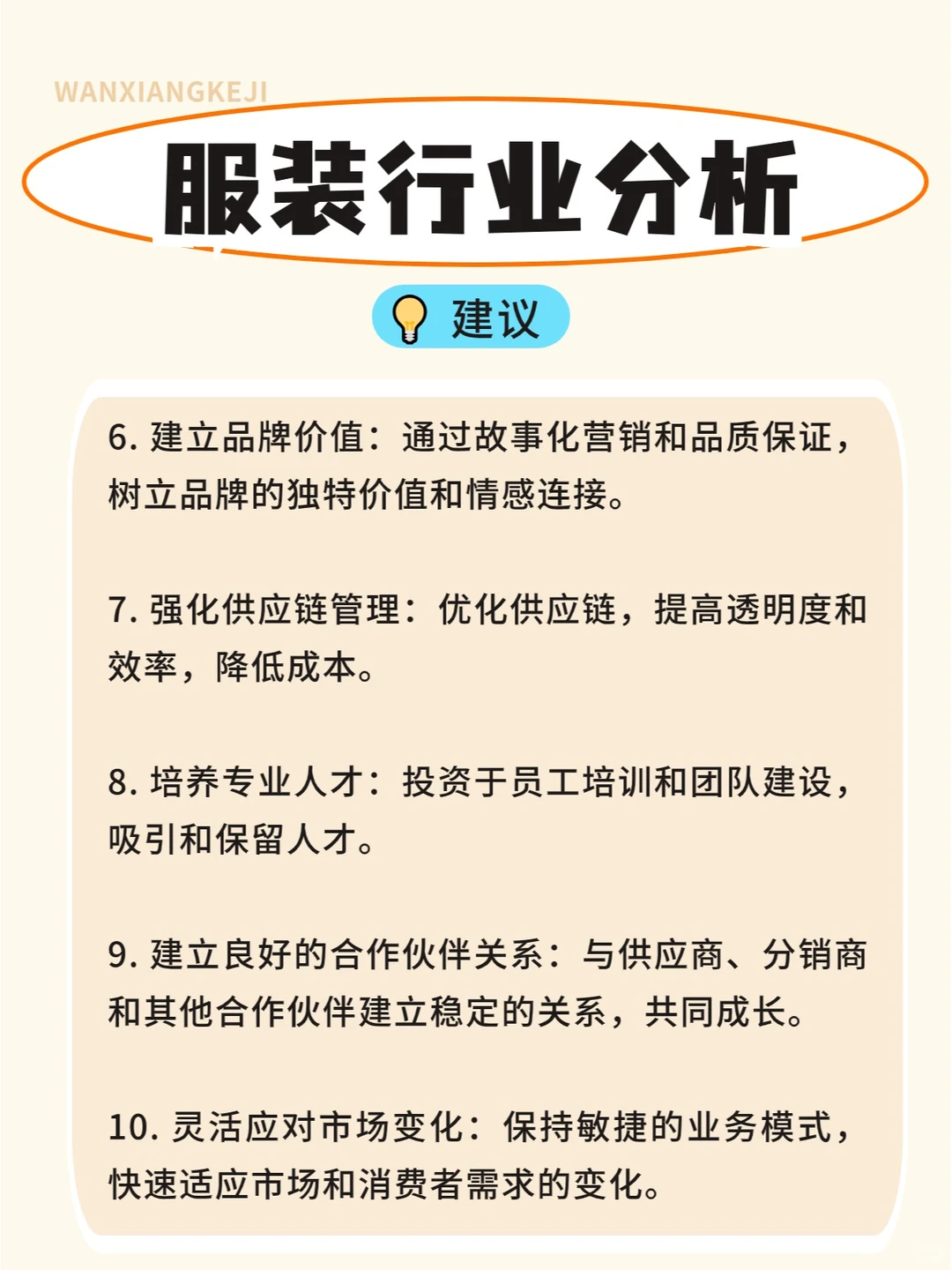 WANXIANGKEJI

服装行业分析

建议

6. 建立品牌价值：通过故事化营销和品质保证，树立品牌的独特价值和情感连接。

7. 强化供应链管理：优化供应链，提高透明度和效率，降低成本。

8. 培养专业人才：投资于员工培训和团队建设，吸引和保留人才。

9. 建立良好的合作伙伴关系：与供应商、分销商和其他合作伙伴建立稳定的关系，共同成长。

10. 灵活应对市场变化：保持敏捷的业务模式，快速适应市场和消费者需求的变化。